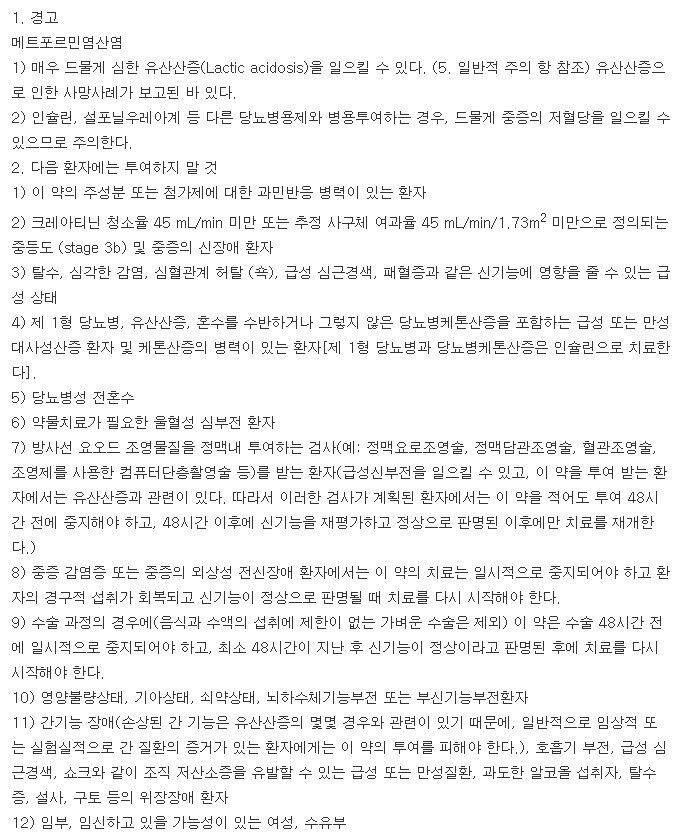 1. 경고
메트포르민염산염
1) 매우 드물게 심한 유산산증(Lactic acidosis)을 일으킬 수 있다. (5. 일반적 주의 항 참조) 유산산증으로 인한 사망사례가 보고된 바 있다.
2) 인슐린, 설포닐우레아계 등 다른 당뇨병용제와 병용투여하는 경우, 드물게 중증의 저혈당을 일으킬 수 있으므로 주의한다.
2. 다음 환자에는 투여하지 말 것
1) 이 약의 주성분 또는 첨가제에 대한 과민반응 병력이 있는 환자
2) 크레아티닌 청소율 45 mL/min 미만 또는 추정 사구체 여과율 45 mL/min/1.73m$^2$ 미만으로 정의되는 중등도 (stage 3b) 및 중증의 신장애 환자
3) 탈수, 심각한 감염, 심혈관계 허탈 (쇽), 급성 심근경색, 패혈증과 같은 신기능에 영향을 줄 수 있는 급성 상태
4) 제 1형 당뇨병, 유산산증, 혼수를 수반하거나 그렇지 않은 당뇨병케톤산증을 포함하는 급성 또는 만성 대사성산증 환자 및 케톤산증의 병력이 있는 환자[제 1형 당뇨병과 당뇨병케톤산증은 인슐린으로 치료한다].
5) 당뇨병성 전혼수
6) 약물치료가 필요한 울혈성 심부전 환자
7) 방사선 요오드 조영물질을 정맥내 투여하는 검사(예: 정맥요로조영술, 정맥담관조영술, 혈관조영술, 조영제를 사용한 컴퓨터단층촬영술 등)를 받는 환자(급성신부전을 일으킬 수 있고, 이 약을 투여 받는 환자에서는 유산산증과 관련이 있다. 따라서 이러한 검사가 계획된 환자에서는 이 약을 적어도 투여 48시간 전에 중지해야 하고, 48시간 이후에 신기능을 재평가하고 정상으로 판명된 이후에만 치료를 재개한다.)
8) 중증 감염증 또는 중증의 외상성 전신장애 환자에서는 이 약의 치료는 일시적으로 중지되어야 하고 환자의 경구적 섭취가 회복되고 신기능이 정상으로 판명될 때 치료를 다시 시작해야 한다.
9) 수술 과정의 경우에(음식과 수액의 섭취에 제한이 없는 가벼운 수술은 제외) 이 약은 수술 48시간 전에 일시적으로 중지되어야 하고, 최소 48시간이 지난 후 신기능이 정상이라고 판명된 후에 치료를 다시 시작해야 한다.
10) 영양불량상태, 기아상태, 쇠약상태, 뇌하수체기능부전 또는 부신기능부전환자
11) 간기능 장애(손상된 간 기능은 유산산증의 몇몇 경우와 관련이 있기 때문에, 일반적으로 임상적 또는 실험실적으로 간 질환의 증거가 있는 환자에게는 이 약의 투여를 피해야 한다.), 호흡기 부전, 급성 심근경색, 쇼크와 같이 조직 저산소증을 유발할 수 있는 급성 또는 만성질환, 과도한 알코올 섭취자, 탈수증, 설사, 구토 등의 위장장애 환자
12) 임부, 임신하고 있을 가능성이 있는 여성, 수유부